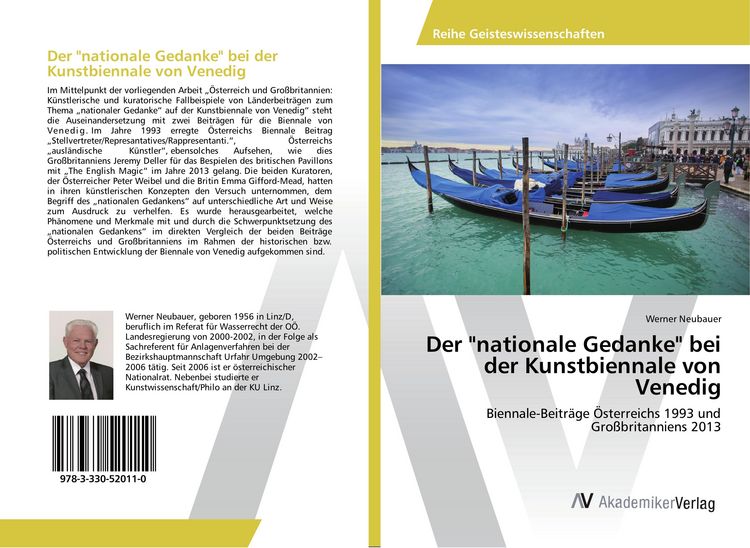 Der "nationale Gedanke" bei der Kunstbiennale von Venedig

Im Mittelpunkt der vorliegenden Arbeit „Österreich und Großbritannien: Künstlerische und kuratorische Fallbeispiele von Länderbeiträgen zum Thema „nationaler Gedanke“ auf der Kunstbiennale von Venedig“ steht die Auseinandersetzung mit zwei Beiträgen für die Biennale von Venedig. Im Jahre 1993 erregte Österreichs Biennale Beitrag „Stellvertreter/Represantatives/Rappresentanti.“, Österreichs „ausländische Künstler“, ebensolches Aufsehen, wie dies Großbritanniens Jeremy Deller für das Bespielen des britischen Pavillons mit „The English Magic“ im Jahre 2013 gelang. Die beiden Kuratoren, der Österreicher Peter Weibel und die Britin Emma Gifford-Mead, hatten in ihren künstlerischen Konzepten den Versuch unternommen, dem Begriff des „nationalen Gedankens“ auf unterschiedliche Art und Weise zum Ausdruck zu verhelfen. Es wurde herausgearbeitet, welche Phänomene und Merkmale mit und durch die Schwerpunktsetzung des „nationalen Gedankens“ im direkten Vergleich der beiden Beiträge Österreichs und Großbritanniens im Rahmen der historischen bzw. politischen Entwicklung der Biennale von Venedig aufgekommen sind.

Werner Neubauer, geboren 1956 in Linz/D, beruflich im Referat für Wasserrecht der OÖ. Landesregierung von 2000-2002, in der Folge als Sachreferent für Anlagenverfahren bei der Bezirkshauptmannschaft Urfahr Umgebung 2002–2006 tätig. Seit 2006 ist er österreichischer Nationalrat. Nebenbei studierte er Kunstwissenschaft/Philo an der KU Linz.

978-3-330-52011-0

Reihe Geisteswissenschaften

Werner Neubauer

Der "nationale Gedanke" bei der Kunstbiennale von Venedig

Biennale-Beiträge Österreichs 1993 und Großbritanniens 2013

AkademikerVerlag